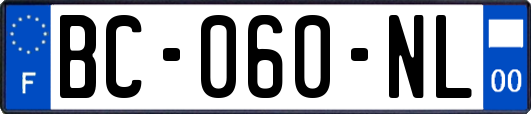 F
BC-060-NL
00